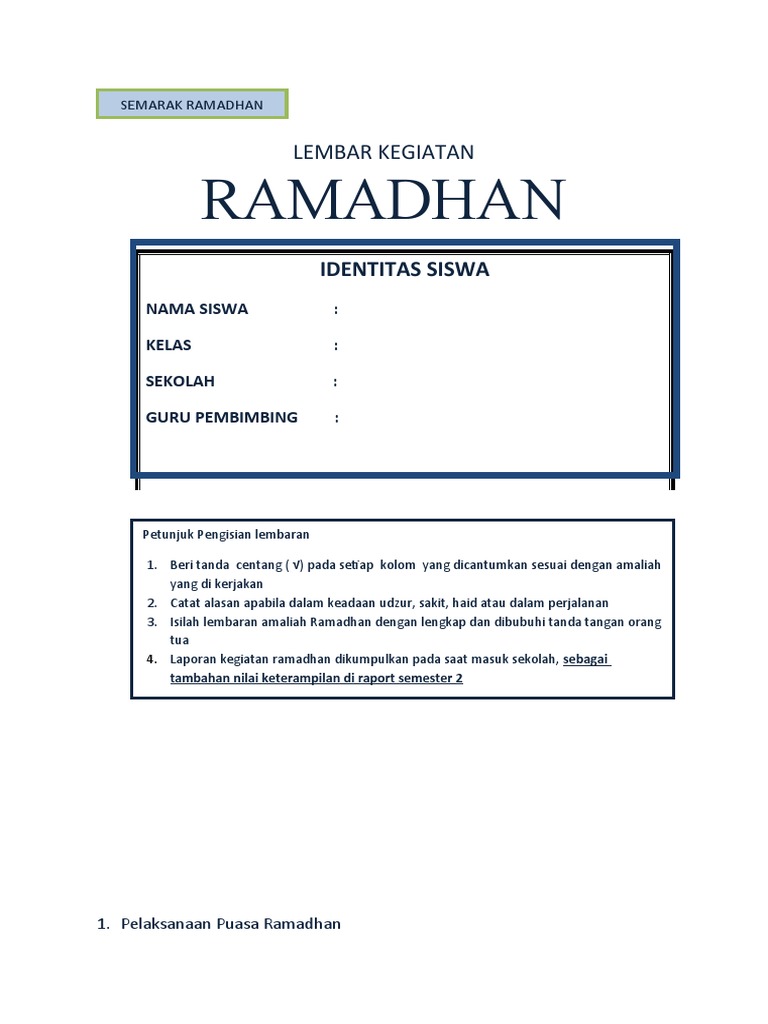 SEMARAK RAMADHAN

LEMBAR KEGIATAN

RAMADHAN

IDENTITAS SISWA

NAMA SISWA :

KELAS :

SEKOLAH :

GURU PEMBIMBING :

Petunjuk Pengisian lembaran

1. Beri tanda centang ( √) pada setiap kolom yang dicantumkan sesuai dengan amaliah yang di kerjakan
2. Catat alasan apabila dalam keadaan udzur, sakit, haid atau dalam perjalanan
3. Isilah lembaran amaliah Ramadhan dengan lengkap dan dibubuhi tanda tangan orang tua
4. Laporan kegiatan ramadhan dikumpulkan pada saat masuk sekolah, sebagai tambahan nilai keterampilan di raport semester 2

1. Pelaksanaan Puasa Ramadhan